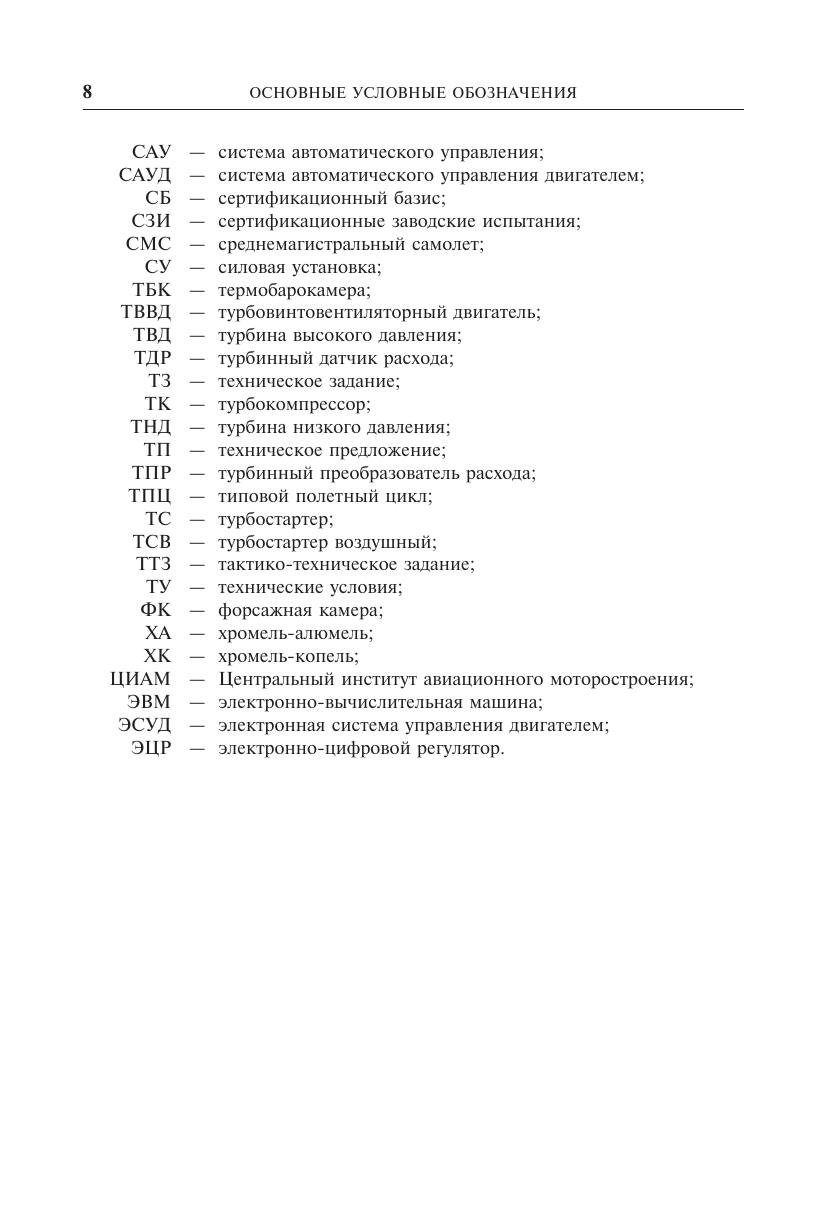 8 ОСНОВНЫЕ УСЛОВНЫЕ ОБОЗНАЧЕНИЯ

САУ — система автоматического управления;
САУД — система автоматического управления двигателем;
СБ — сертификационный базис;
СЗИ — сертификационные заводские испытания;
СМС — среднемагистральный самолет;
СУ — силовая установка;
ТБК — термобарокамера;
ТВВД — турбовинтовентиляторный двигатель;
ТВД — турбина высокого давления;
ТДР — турбинный датчик расхода;
ТЗ — техническое задание;
ТК — турбокомпрессор;
ТНД — турбина низкого давления;
ТП — техническое предложение;
ТПР — турбинный преобразователь расхода;
ТПЦ — типовой полетный цикл;
ТС — турбостартер;
ТСВ — турбостартер воздушный;
ТТЗ — тактико-техническое задание;
ТУ — технические условия;
ФК — форсажная камера;
ХА — хромель-алюмель;
ХК — хромель-копель;
ЦИАМ — Центральный институт авиационного моторостроения;
ЭВМ — электронно-вычислительная машина;
ЭСУД — электронная система управления двигателем;
ЭЦР — электронно-цифровой регулятор.